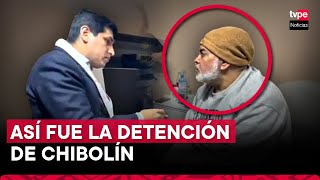 tvpe
Noticias

ASÍ FUE LA DETENCIÓN
DE CHIBOLÍN